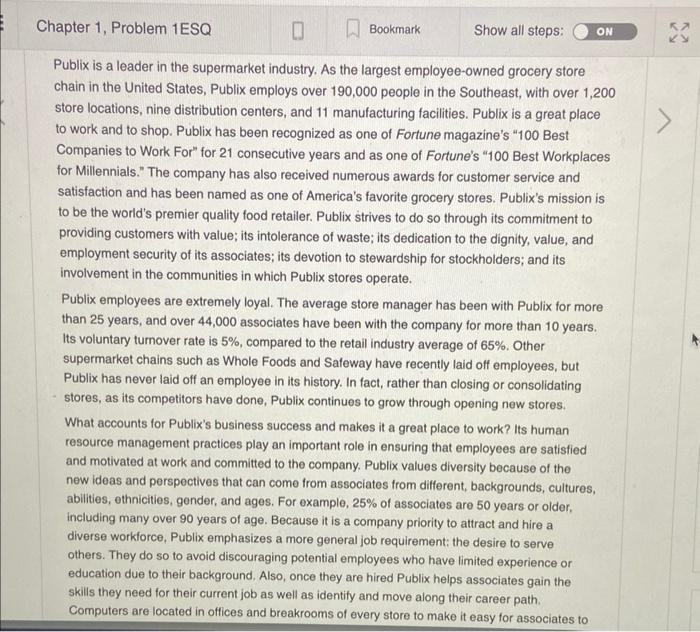 Chapter 1, Problem 1ESQ

Bookmark

Show all steps: ON

Publix is a leader in the supermarket industry. As the largest employee-owned grocery store chain in the United States, Publix employs over 190,000 people in the Southeast, with over 1,200 store locations, nine distribution centers, and 11 manufacturing facilities. Publix is a great place to work and to shop. Publix has been recognized as one of Fortune magazine's "100 Best Companies to Work For" for 21 consecutive years and as one of Fortune's "100 Best Workplaces for Millennials." The company has also received numerous awards for customer service and satisfaction and has been named as one of America's favorite grocery stores. Publix's mission is to be the world's premier quality food retailer. Publix strives to do so through its commitment to providing customers with value; its intolerance of waste; its dedication to the dignity, value, and employment security of its associates; its devotion to stewardship for stockholders; and its involvement in the communities in which Publix stores operate.

Publix employees are extremely loyal. The average store manager has been with Publix for more than 25 years, and over 44,000 associates have been with the company for more than 10 years. Its voluntary turnover rate is 5%, compared to the retail industry average of 65%. Other supermarket chains such as Whole Foods and Safeway have recently laid off employees, but Publix has never laid off an employee in its history. In fact, rather than closing or consolidating stores, as its competitors have done, Publix continues to grow through opening new stores.

What accounts for Publix's business success and makes it a great place to work? Its human resource management practices play an important role in ensuring that employees are satisfied and motivated at work and committed to the company. Publix values diversity because of the new ideas and perspectives that can come from associates from different, backgrounds, cultures, abilities, ethnicities, gender, and ages. For example, 25% of associates are 50 years or older, including many over 90 years of age. Because it is a company priority to attract and hire a diverse workforce, Publix emphasizes a more general job requirement: the desire to serve others. They do so to avoid discouraging potential employees who have limited experience or education due to their background. Also, once they are hired Publix helps associates gain the skills they need for their current job as well as identify and move along their career path. Computers are located in offices and breakrooms of every store to make it easy for associates to